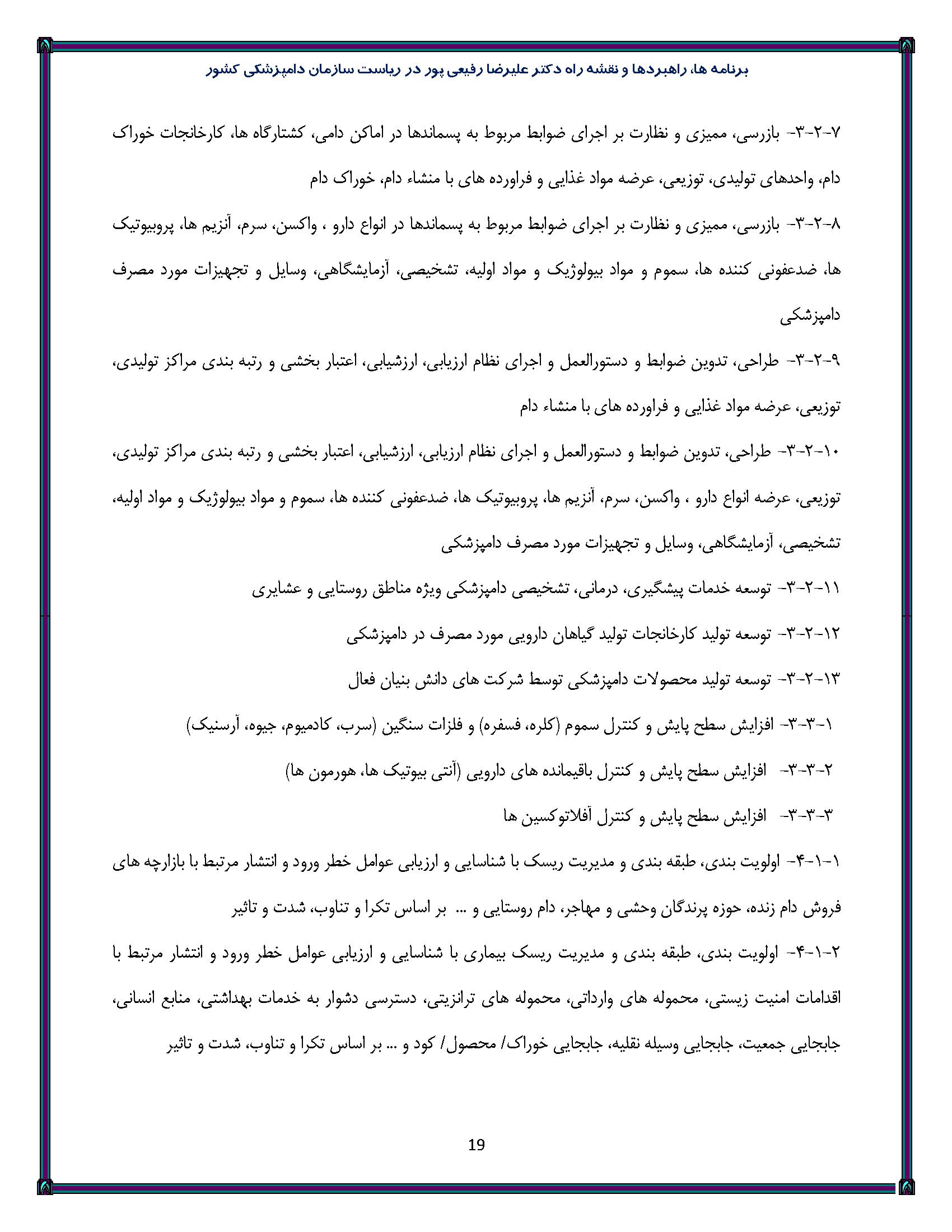 برنامه ها، راهبردها و نقشه راه دکتر علیرضا رفیعی پور در ریاست سازمان دامپزشکی کشور

۷-۲-۳- بازرسی، ممیزی و نظارت بر اجرای ضوابط مربوط به پسماندها در اماکن دامی، کشتارگاه ها، کارخانجات خوراک دام، واحدهای تولیدی، توزیعی، عرضه مواد غذایی و فراورده های با منشاء دام، خوراک دام

۸-۲-۳- بازرسی، ممیزی و نظارت بر اجرای ضوابط مربوط به پسماندها در انواع دارو ، واکسن، سرم، آنزیم ها، پروبیوتیک ها، ضدعفونی کننده ها، سموم و مواد بیولوژیک و مواد اولیه، تشخیصی، آزمایشگاهی، وسایل و تجهیزات مورد مصرف دامپزشکی

۹-۲-۳- طراحی، تدوین ضوابط و دستورالعمل و اجرای نظام ارزیابی، ارزشیابی، اعتبار بخشی و رتبه بندی مراکز تولیدی، توزیعی، عرضه مواد غذایی و فراورده های با منشاء دام

۱۰-۲-۳- طراحی، تدوین ضوابط و دستورالعمل و اجرای نظام ارزیابی، ارزشیابی، اعتبار بخشی و رتبه بندی مراکز تولیدی، توزیعی، عرضه انواع دارو ، واکسن، سرم، آنزیم ها، پروبیوتیک ها، ضدعفونی کننده ها، سموم و مواد بیولوژیک و مواد اولیه، تشخیصی، آزمایشگاهی، وسایل و تجهیزات مورد مصرف دامپزشکی

۱۱-۲-۳- توسعه خدمات پیشگیری، درمانی، تشخیصی دامپزشکی ویژه مناطق روستایی و عشایری

۱۲-۲-۳- توسعه تولید کارخانجات تولید گیاهان دارویی مورد مصرف در دامپزشکی

۱۳-۲-۳- توسعه تولید محصولات دامپزشکی توسط شرکت های دانش بنیان فعال

۱-۳-۳- افزایش سطح پایش و کنترل سموم (کلره، فسفره) و فلزات سنگین (سرب، کادمیوم، جیوه، آرسنیک)

۲-۳-۳- افزایش سطح پایش و کنترل باقیمانده های دارویی (آنتی بیوتیک ها، هورمون ها)

۳-۳-۳- افزایش سطح پایش و کنترل آفلاتوکسین ها

۱-۱-۴- اولویت بندی، طبقه بندی و مدیریت ریسک با شناسایی و ارزیابی عوامل خطر ورود و انتشار مرتبط با بازارچه های فروش دام زنده، حوزه پرندگان وحشی و مهاجر، دام روستایی و ... بر اساس تکرا و تناوب، شدت و تاثیر

۲-۱-۴- اولویت بندی، طبقه بندی و مدیریت ریسک بیماری با شناسایی و ارزیابی عوامل خطر ورود و انتشار مرتبط با اقدامات امنیت زیستی، محموله های وارداتی، محموله های ترانزیتی، دسترسی دشوار به خدمات بهداشتی، منابع انسانی، جابجایی جمعیت، جابجایی وسیله نقلیه، جابجایی خوراک/ محصول/ کود و ... بر اساس تکرا و تناوب، شدت و تاثیر

19